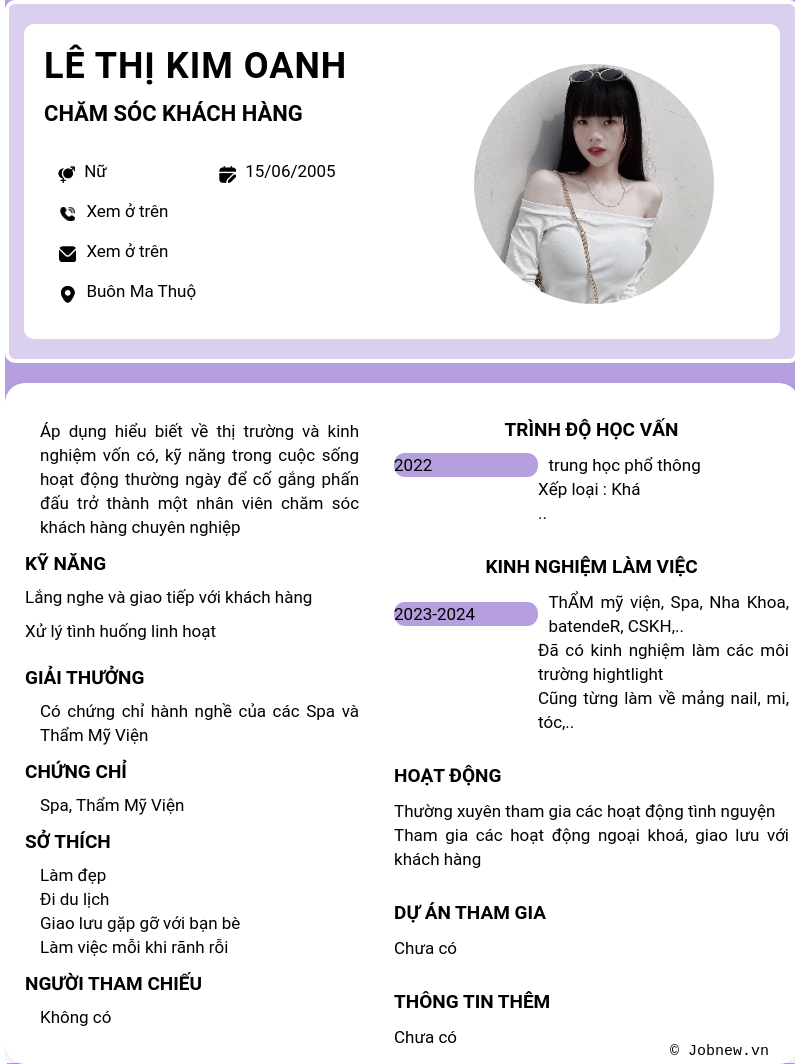 LÊ THỊ KIM OANH

CHĂM SÓC KHÁCH HÀNG

Nữ

15/06/2005

Xem ở trên

Xem ở trên

Buôn Ma Thuộ

Áp dụng hiểu biết về thị trường và kinh nghiệm vốn có, kỹ năng trong cuộc sống hoạt động thường ngày để cố gắng phấn đấu trở thành một nhân viên chăm sóc khách hàng chuyên nghiệp

KỸ NĂNG

Lắng nghe và giao tiếp với khách hàng

Xử lý tình huống linh hoạt

GIẢI THƯỞNG

Có chứng chỉ hành nghề của các Spa và Thẩm Mỹ Viện

CHỨNG CHỈ

Spa, Thẩm Mỹ Viện

SỞ THÍCH

Làm đẹp
Đi du lịch
Giao lưu gặp gỡ với bạn bè
Làm việc mỗi khi rãnh rỗi

NGƯỜI THAM CHIẾU

Không có

TRÌNH ĐỘ HỌC VẤN

2022

trung học phổ thông
Xếp loại : Khá
..

KINH NGHIỆM LÀM VIỆC

2023-2024

ThẨM mỹ viện, Spa, Nha Khoa, batendeR, CSKH,..
Đã có kinh nghiệm làm các môi trường hightlight
Cũng từng làm về mảng nail, mi, tóc,..

HOẠT ĐỘNG

Thường xuyên tham gia các hoạt động tình nguyện
Tham gia các hoạt động ngoại khoá, giao lưu với khách hàng

DỰ ÁN THAM GIA

Chưa có

THÔNG TIN THÊM

Chưa có

© Jobnew.vn